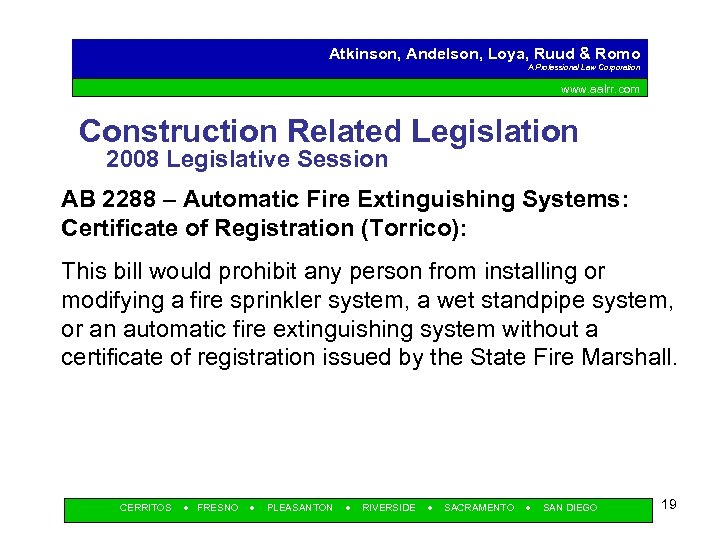 Atkinson, Andelson, Loya, Ruud & Romo
A Professional Law Corporation

www.aalrr.com

Construction Related Legislation
2008 Legislative Session

AB 2288 – Automatic Fire Extinguishing Systems: Certificate of Registration (Torrico):

This bill would prohibit any person from installing or modifying a fire sprinkler system, a wet standpipe system, or an automatic fire extinguishing system without a certificate of registration issued by the State Fire Marshall.

CERRITOS • FRESNO • PLEASANTON • RIVERSIDE • SACRAMENTO • SAN DIEGO

19